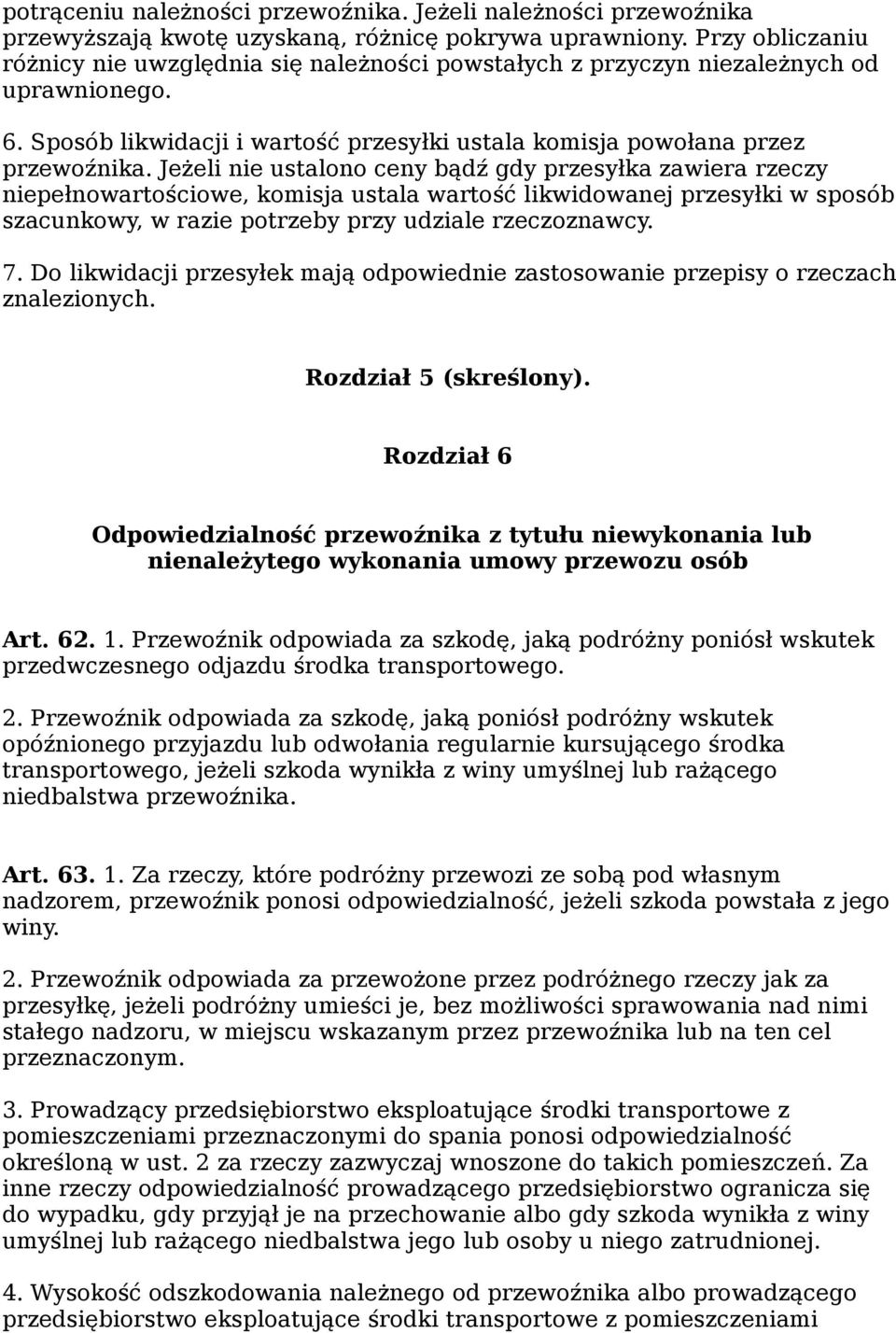 potrąceniu należności przewoźnika. Jeżeli należności przewoźnika przewyższają kwotę uzyskaną, różnicę pokrywa uprawniony. Przy obliczaniu różnicy nie uwzględnia się należności powstałych z przyczyn niezależnych od uprawnionego.

6. Sposób likwidacji i wartość przesyłki ustala komisja powołana przez przewoźnika. Jeżeli nie ustalono ceny bądź gdy przesyłka zawiera rzeczy niepełnowartościowe, komisja ustala wartość likwidowanej przesyłki w sposób szacunkowy, w razie potrzeby przy udziale rzeczoznawcy.

7. Do likwidacji przesyłek mają odpowiednie zastosowanie przepisy o rzeczach znalezionych.

Rozdział 5 (skreślony).

Rozdział 6

Odpowiedzialność przewoźnika z tytułu niewykonania lub nienależytego wykonania umowy przewozu osób

Art. 62. 1. Przewoźnik odpowiada za szkodę, jaką podróżny poniósł wskutek przedwczesnego odjazdu środka transportowego.

2. Przewoźnik odpowiada za szkodę, jaką poniósł podróżny wskutek opóźnionego przyjazdu lub odwołania regularnie kursującego środka transportowego, jeżeli szkoda wynikła z winy umyślnej lub rażącego niedbalstwa przewoźnika.

Art. 63. 1. Za rzeczy, które podróżny przewozi ze sobą pod własnym nadzorem, przewoźnik ponosi odpowiedzialność, jeżeli szkoda powstała z jego winy.

2. Przewoźnik odpowiada za przewożone przez podróżnego rzeczy jak za przesyłkę, jeżeli podróżny umieści je, bez możliwości sprawowania nad nimi stałego nadzoru, w miejscu wskazanym przez przewoźnika lub na ten cel przeznaczonym.

3. Prowadzący przedsiębiorstwo eksploatujące środki transportowe z pomieszczeniami przeznaczonymi do spania ponosi odpowiedzialność określoną w ust. 2 za rzeczy zazwyczaj wnoszone do takich pomieszczeń. Za inne rzeczy odpowiedzialność prowadzącego przedsiębiorstwo ogranicza się do wypadku, gdy przyjął je na przechowanie albo gdy szkoda wynikła z winy umyślnej lub rażącego niedbalstwa jego lub osoby u niego zatrudnionej.

4. Wysokość odszkodowania należnego od przewoźnika albo prowadzącego przedsiębiorstwo eksploatujące środki transportowe z pomieszczeniami